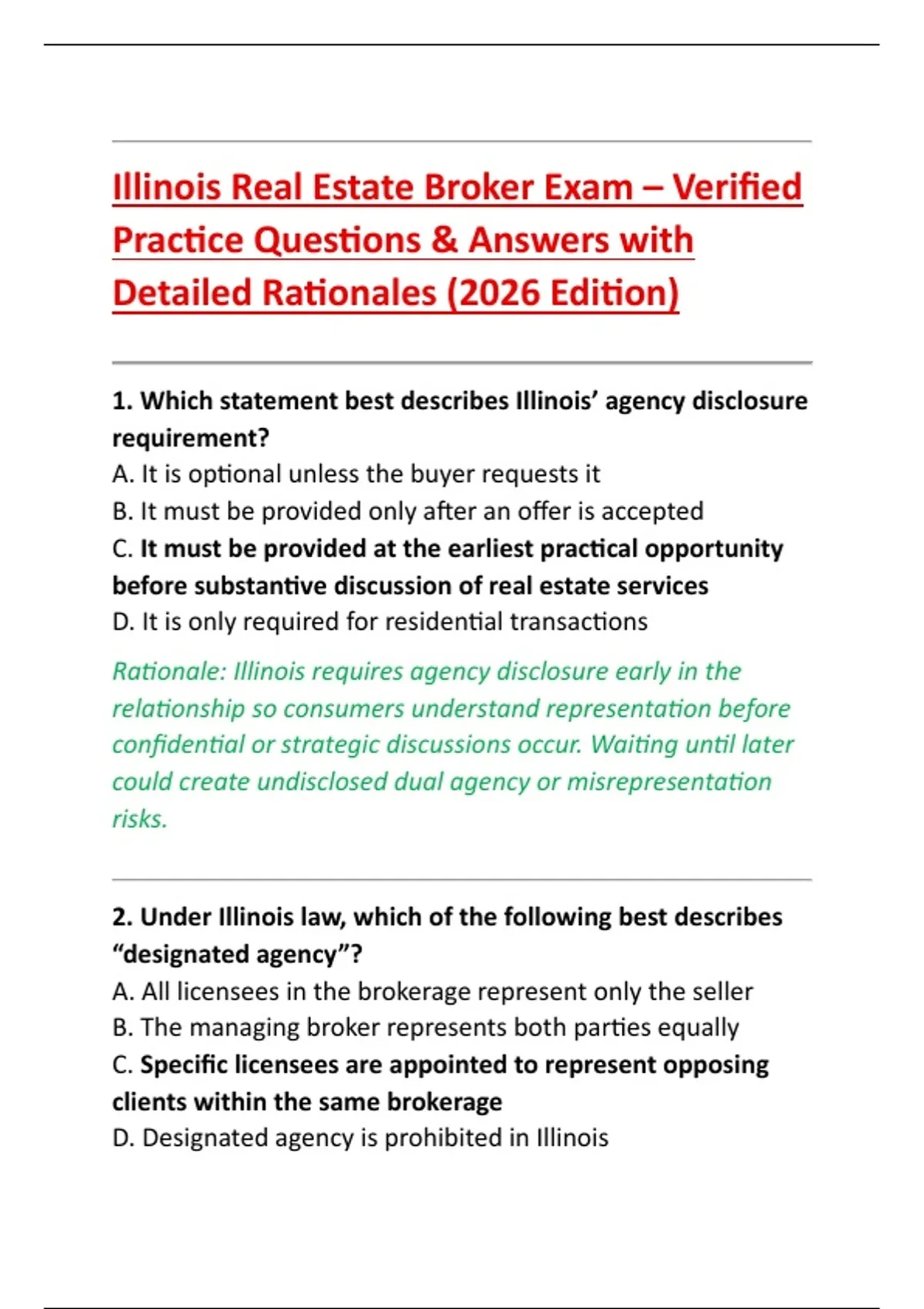 Illinois Real Estate Broker Exam – Verified Practice Questions & Answers with Detailed Rationales (2026 Edition)

1. Which statement best describes Illinois' agency disclosure requirement?
A. It is optional unless the buyer requests it
B. It must be provided only after an offer is accepted
C. It must be provided at the earliest practical opportunity before substantive discussion of real estate services
D. It is only required for residential transactions

Rationale: Illinois requires agency disclosure early in the relationship so consumers understand representation before confidential or strategic discussions occur. Waiting until later could create undisclosed dual agency or misrepresentation risks.

2. Under Illinois law, which of the following best describes "designated agency"?
A. All licensees in the brokerage represent only the seller
B. The managing broker represents both parties equally
C. Specific licensees are appointed to represent opposing clients within the same brokerage
D. Designated agency is prohibited in Illinois